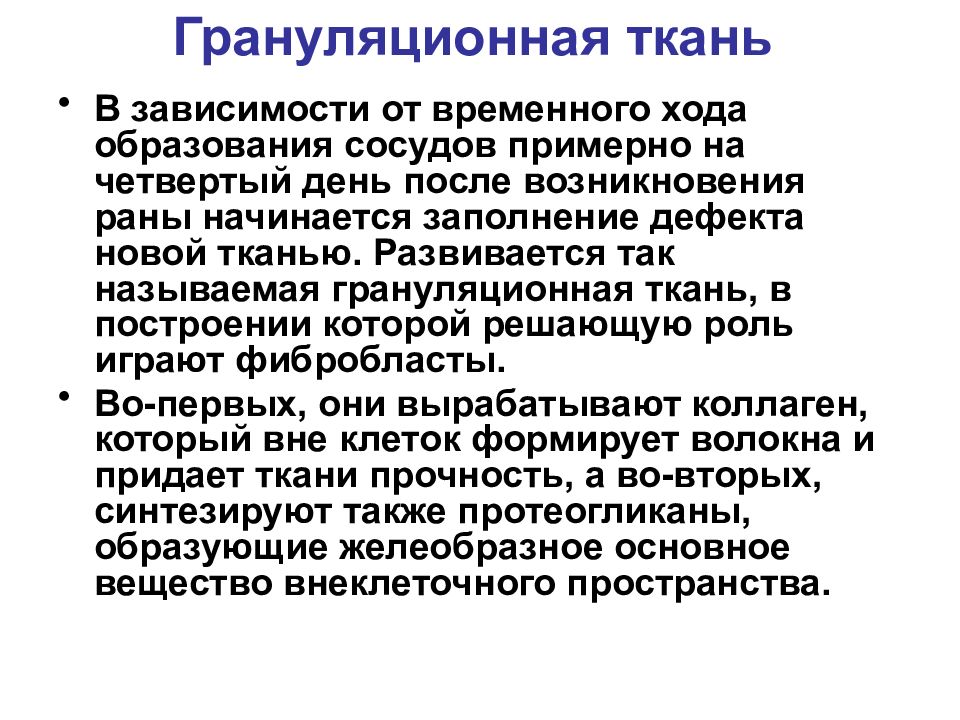 Грануляционная ткань

• В зависимости от временного хода образования сосудов примерно на четвертый день после возникновения раны начинается заполнение дефекта новой тканью. Развивается так называемая грануляционная ткань, в построении которой решающую роль играют фибробласты.

• Во-первых, они вырабатывают коллаген, который вне клеток формирует волокна и придает ткани прочность, а во-вторых, синтезируют также протеогликаны, образующие желеобразное основное вещество внеклеточного пространства.